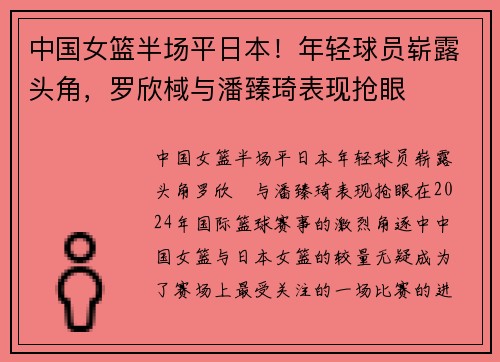 中国女篮半场平日本！年轻球员崭露头角，罗欣棫与潘臻琦表现抢眼

中国女篮半场平日本年轻球员崭露头角罗欣 与潘臻琦表现抢眼在2024年国际篮球赛事的激烈角逐中中国女篮与日本女篮的较量无疑成为了赛场上最受关注的一场比赛的进